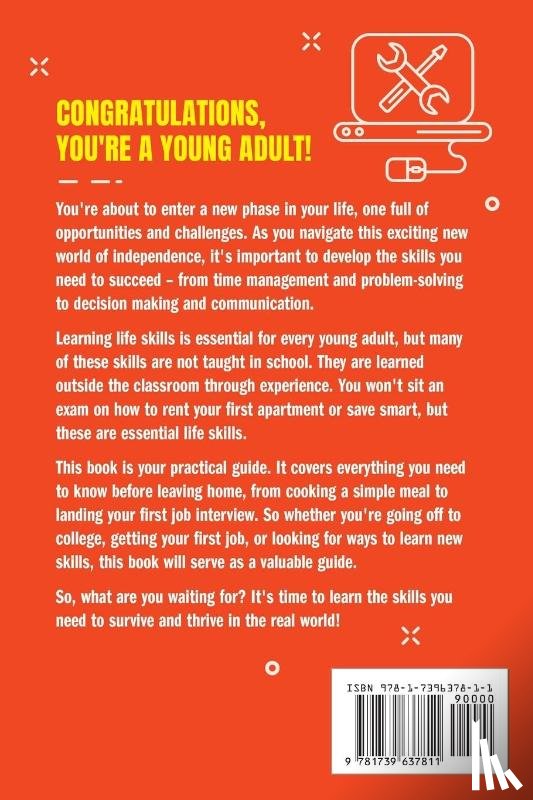 CONGRATULATIONS, YOU'RE A YOUNG ADULT!

You're about to enter a new phase in your life, one full of opportunities and challenges. As you navigate this exciting new world of independence, it's important to develop the skills you need to succeed – from time management and problem-solving to decision making and communication.

Learning life skills is essential for every young adult, but many of these skills are not taught in school. They are learned outside the classroom through experience. You won't sit an exam on how to rent your first apartment or save smart, but these are essential life skills.

This book is your practical guide. It covers everything you need to know before leaving home, from cooking a simple meal to landing your first job interview. So whether you're going off to college, getting your first job, or looking for ways to learn new skills, this book will serve as a valuable guide.

So, what are you waiting for? It's time to learn the skills you need to survive and thrive in the real world!

ISBN 978-1-7396378-1-1
90000
9 781739 637811